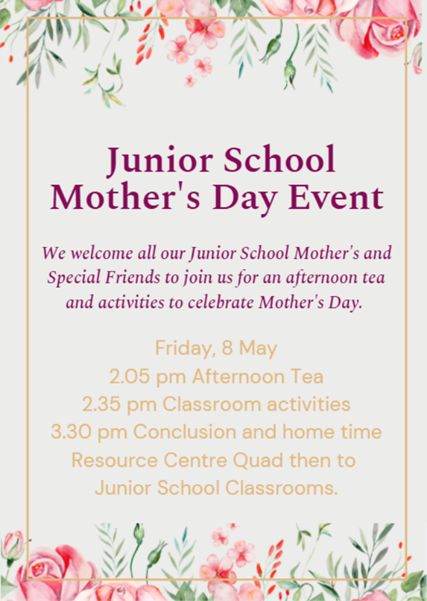 Junior School Mother's Day Event

We welcome all our Junior School Mother's and Special Friends to join us for an afternoon tea and activities to celebrate Mother's Day.

Friday, 8 May
2.05 pm Afternoon Tea
2.35 pm Classroom activities
3.30 pm Conclusion and home time
Resource Centre Quad then to
Junior School Classrooms.